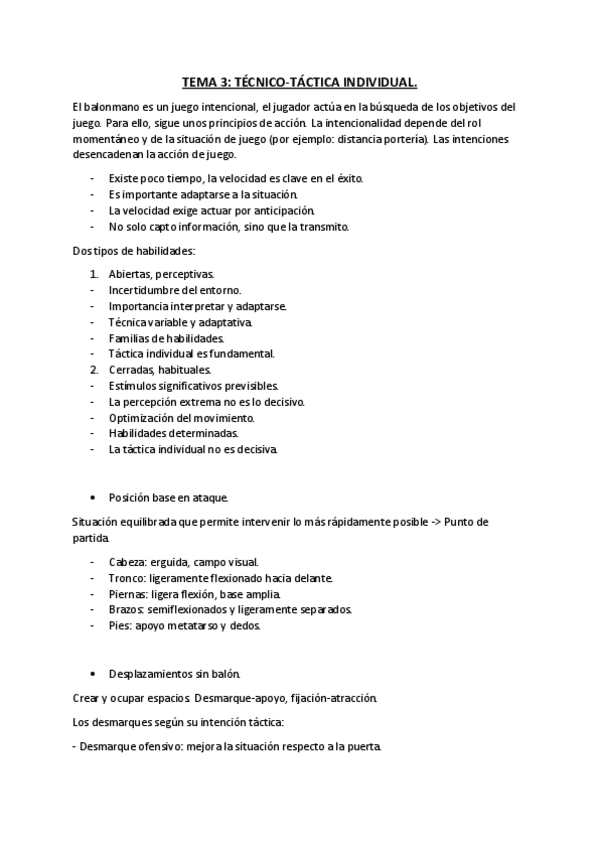 TEMA 3: TÉCNICO-TÁCTICA INDIVIDUAL.

El balonmano es un juego intencional, el jugador actúa en la búsqueda de los objetivos del juego. Para ello, sigue unos principios de acción. La intencionalidad depende del rol momentáneo y de la situación de juego (por ejemplo: distancia portería). Las intenciones desencadenan la acción de juego.

- Existe poco tiempo, la velocidad es clave en el éxito.
- Es importante adaptarse a la situación.
- La velocidad exige actuar por anticipación.
- No solo capto información, sino que la transmito.

Dos tipos de habilidades:

1. Abiertas, perceptivas.
- Incertidumbre del entorno.
- Importancia interpretar y adaptarse.
- Técnica variable y adaptativa.
- Familias de habilidades.
- Táctica individual es fundamental.
2. Cerradas, habituales.
- Estímulos significativos previsibles.
- La percepción extrema no es lo decisivo.
- Optimización del movimiento.
- Habilidades determinadas.
- La táctica individual no es decisiva.

• Posición base en ataque.

Situación equilibrada que permite intervenir lo más rápidamente posible -> Punto de partida.

- Cabeza: erguida, campo visual.
- Tronco: ligeramente flexionado hacia delante.
- Piernas: ligera flexión, base amplia.
- Brazos: semiflexionados y ligeramente separados.
- Pies: apoyo metatarso y dedos.

• Desplazamientos sin balón.

Crear y ocupar espacios. Desmarque-apoyo, fijación-atracción.

Los desmarques según su intención táctica:

- Desmarque ofensivo: mejora la situación respecto a la puerta.